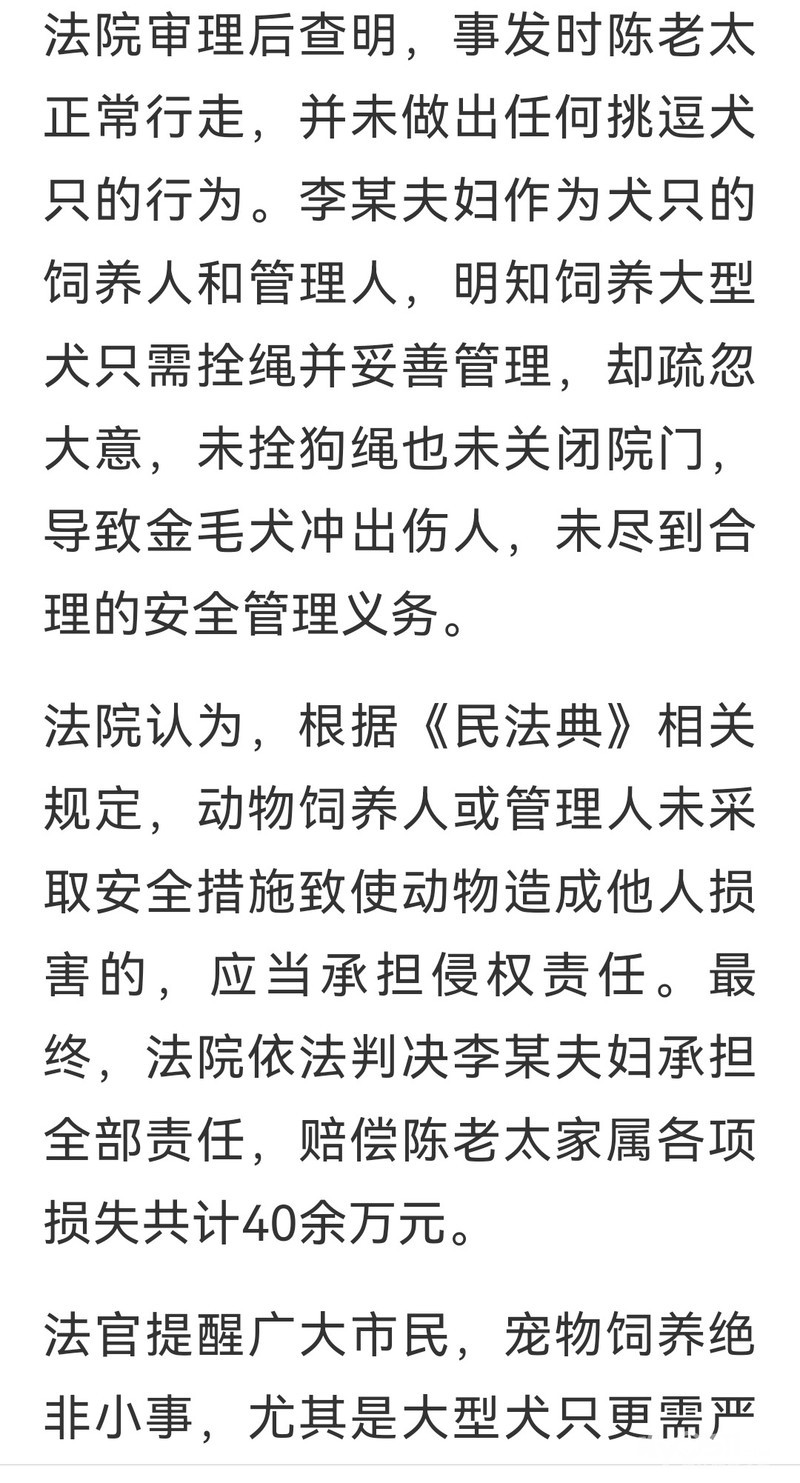 法院审理后查明，事发时陈老太正常行走，并未做出任何挑逗犬只的行为。李某夫妇作为犬只的饲养人和管理人，明知饲养大型犬只需拴绳并妥善管理，却疏忽大意，未拴狗绳也未关闭院门，导致金毛犬冲出伤人，未尽到合理的安全管理义务。

法院认为，根据《民法典》相关规定，动物饲养人或管理人未采取安全措施致使动物造成他人损害的，应当承担侵权责任。最终，法院依法判决李某夫妇承担全部责任，赔偿陈老太家属各项损失共计40余万元。

法官提醒广大市民，宠物饲养绝非小事，尤其是大型犬只更需严